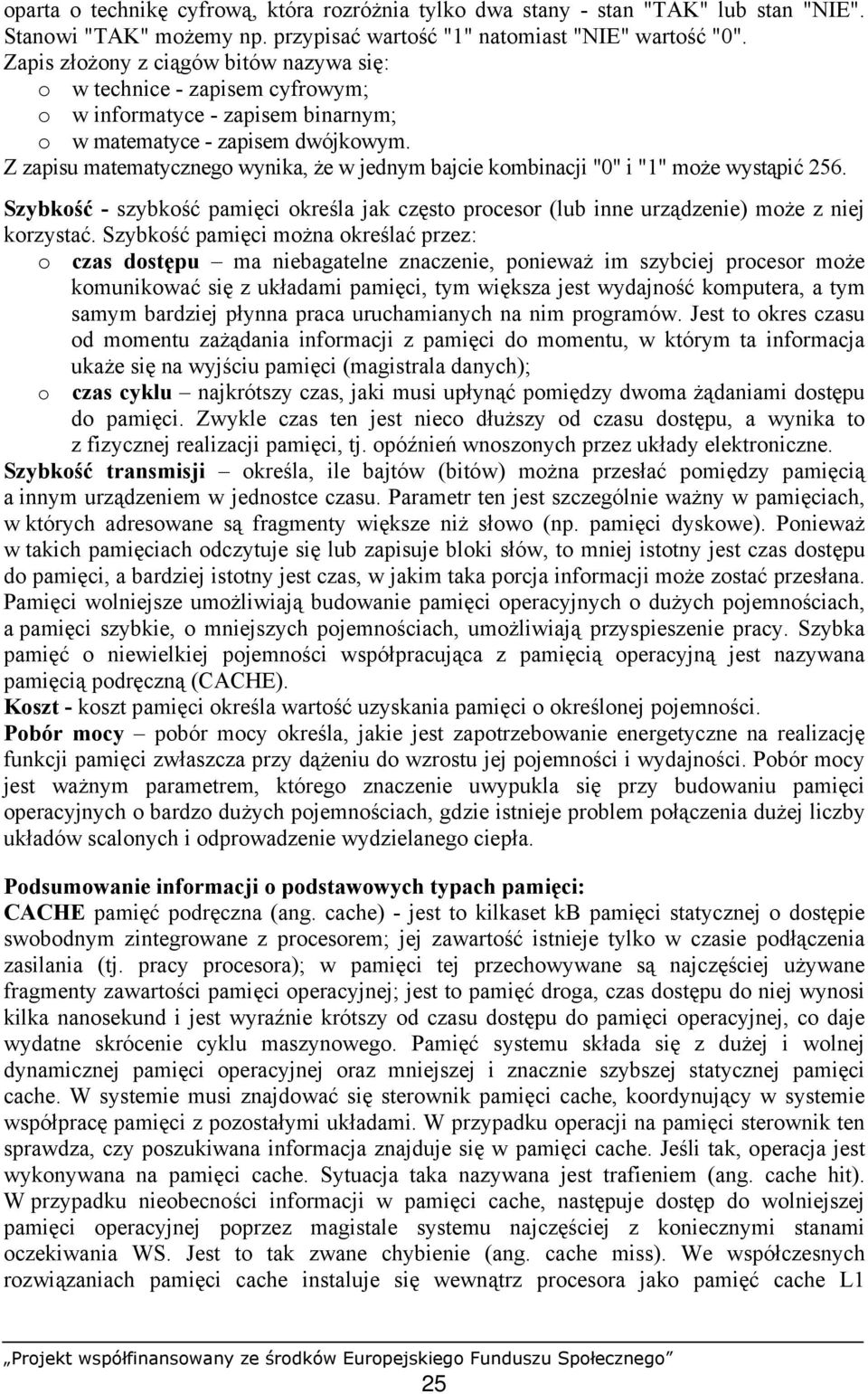 oparta o technikę cyfrową, która rozróżnia tylko dwa stany - stan "TAK" lub stan "NIE". Stanowi "TAK" możemy np. przypisać wartość "1" natomiast "NIE" wartość "0". Zapis złożony z ciągów bitów nazywa się:
o w technice - zapisem cyfrowym;
o w informatyce - zapisem binarnym;
o w matematyce - zapisem dwójkowym.
Z zapisu matematycznego wynika, że w jednym bajcie kombinacji "0" i "1" może wystąpić 256.

Szybkość - szybkość pamięci określa jak często procesor (lub inne urządzenie) może z niej korzystać. Szybkość pamięci można określać przez:
o czas dostępu – ma niebagatelne znaczenie, ponieważ im szybciej procesor może komunikować się z układami pamięci, tym większa jest wydajność komputera, a tym samym bardziej płynna praca uruchamianych na nim programów. Jest to okres czasu od momentu zażądania informacji z pamięci do momentu, w którym ta informacja ukaże się na wyjściu pamięci (magistrala danych);
o czas cyklu – najkrótszy czas, jaki musi upłynąć pomiędzy dwoma żądaniami dostępu do pamięci. Zwykle czas ten jest nieco dłuższy od czasu dostępu, a wynika to z fizycznej realizacji pamięci, tj. opóźnień wnoszonych przez układy elektroniczne.
Szybkość transmisji – określa, ile bajtów (bitów) można przesłać pomiędzy pamięcią a innym urządzeniem w jednostce czasu. Parametr ten jest szczególnie ważny w pamięciach, w których adresowane są fragmenty większe niż słowo (np. pamięci dyskowe). Ponieważ w takich pamięciach odczytuje się lub zapisuje bloki słów, to mniej istotny jest czas dostępu do pamięci, a bardziej istotny jest czas, w jakim taka porcja informacji może zostać przesłana. Pamięci wolniejsze umożliwiają budowanie pamięci operacyjnych o dużych pojemnościach, a pamięci szybkie, o mniejszych pojemnościach, umożliwiają przyspieszenie pracy. Szybka pamięć o niewielkiej pojemności współpracująca z pamięcią operacyjną jest nazywana pamięcią podręczną (CACHE).
Koszt - koszt pamięci określa wartość uzyskania pamięci o określonej pojemności.
Pobór mocy – pobór mocy określa, jakie jest zapotrzebowanie energetyczne na realizację funkcji pamięci zwłaszcza przy dążeniu do wzrostu jej pojemności i wydajności. Pobór mocy jest ważnym parametrem, którego znaczenie uwypukla się przy budowaniu pamięci operacyjnych o bardzo dużych pojemnościach, gdzie istnieje problem połączenia dużej liczby układów scalonych i odprowadzenie wydzielanego ciepła.

Podsumowanie informacji o podstawowych typach pamięci:
CACHE pamięć podręczna (ang. cache) - jest to kilkaset kB pamięci statycznej o dostępie swobodnym zintegrowane z procesorem; jej zawartość istnieje tylko w czasie podłączenia zasilania (tj. pracy procesora); w pamięci tej przechowywane są najczęściej używane fragmenty zawartości pamięci operacyjnej; jest to pamięć droga, czas dostępu do niej wynosi kilka nanosekund i jest wyraźnie krótszy od czasu dostępu do pamięci operacyjnej, co daje wydatne skrócenie cyklu maszynowego. Pamięć systemu składa się z dużej i wolnej dynamicznej pamięci operacyjnej oraz mniejszej i znacznie szybszej statycznej pamięci cache. W systemie musi znajdować się sterownik pamięci cache, koordynujący w systemie współpracę pamięci z pozostałymi układami. W przypadku operacji na pamięci sterownik ten sprawdza, czy poszukiwana informacja znajduje się w pamięci cache. Jeśli tak, operacja jest wykonywana na pamięci cache. Sytuacja taka nazywana jest trafieniem (ang. cache hit). W przypadku nieobecności informacji w pamięci cache, następuje dostęp do wolniejszej pamięci operacyjnej poprzez magistale systemu najczęściej z koniecznymi stanami oczekiwania WS. Jest to tak zwane chybienie (ang. cache miss). We współczesnych rozwiązaniach pamięci cache instaluje się wewnątrz procesora jako pamięć cache L1

„Projekt współfinansowany ze środków Europejskiego Funduszu Społecznego”
25